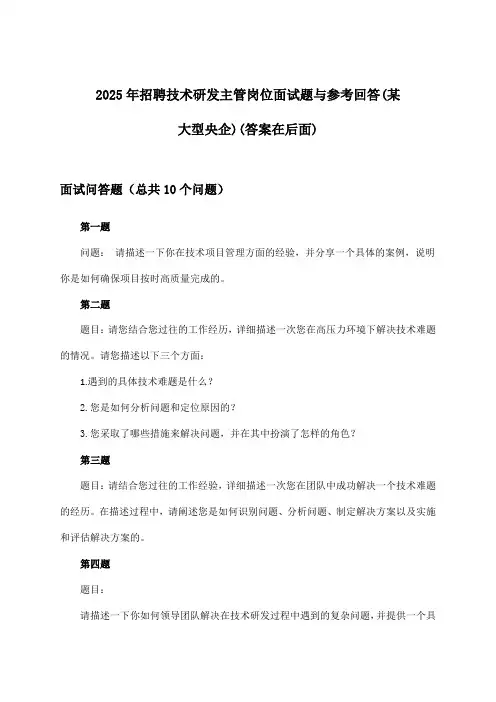 2025年招聘技术研发主管岗位面试题与参考回答(某大型央企)(答案在后面)

面试问答题（总共10个问题）

第一题

问题： 请描述一下你在技术项目管理方面的经验，并分享一个具体的案例，说明你是如何确保项目按时高质量完成的。

第二题

题目：请您结合您过往的工作经历，详细描述一次您在高压力环境下解决技术难题的情况。请您描述以下三个方面：

1.遇到的具体技术难题是什么？

2.您是如何分析问题和定位原因的？

3.您采取了哪些措施来解决问题，并在其中扮演了怎样的角色？

第三题

题目：请结合您过往的工作经验，详细描述一次您在团队中成功解决一个技术难题的经历。在描述过程中，请阐述您是如何识别问题、分析问题、制定解决方案以及实施和评估解决方案的。

第四题

题目：

请描述一下你如何领导团队解决在技术研发过程中遇到的复杂问题，并提供一个具